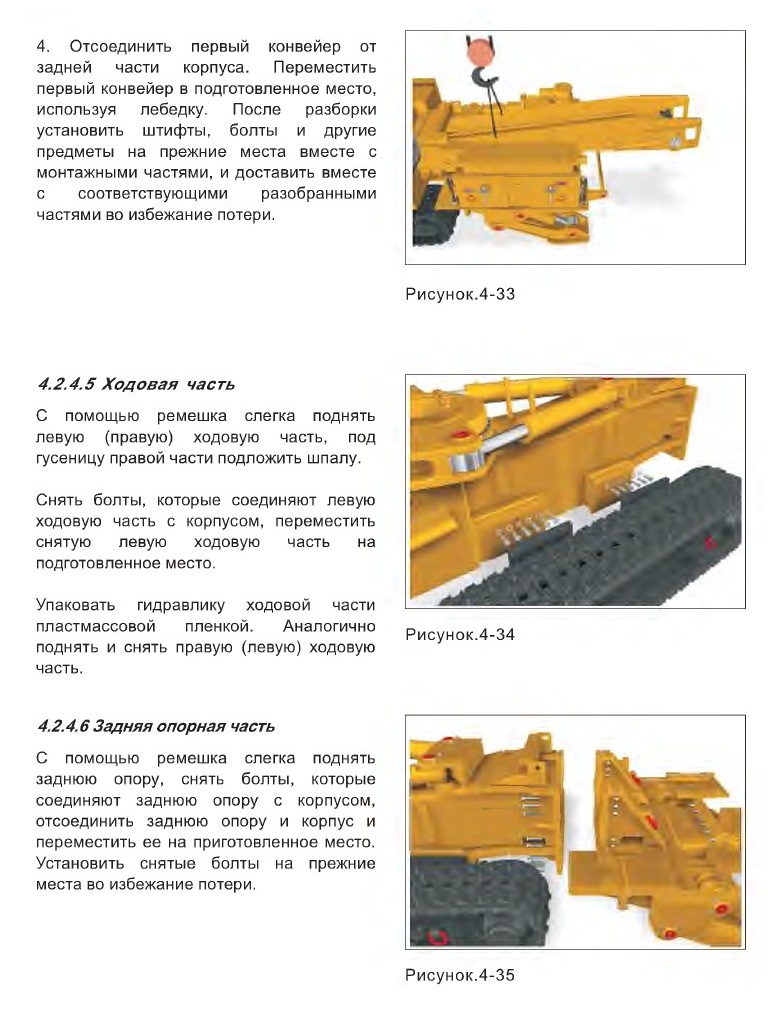 4. Отсоединить первый конвейер от задней части корпуса. Переместить первый конвейер в подготовленное место, используя лебедку. После разборки установить штифты, болты и другие предметы на прежние места вместе с монтажными частями, и доставить вместе с соответствующими разобранными частями во избежание потери.

Рисунок.4-33

4.2.4.5 Ходовая часть

С помощью ремешка слегка поднять левую (правую) ходовую часть, под гусеницу правой части подложить шпалу.

Снять болты, которые соединяют левую ходовую часть с корпусом, переместить снятую левую ходовую часть на подготовленное место.

Упаковать гидравлику ходовой части пластмассовой пленкой. Аналогично поднять и снять правую (левую) ходовую часть.

Рисунок.4-34

4.2.4.6 Задняя опорная часть

С помощью ремешка слегка поднять заднюю опору, снять болты, которые соединяют заднюю опору с корпусом, отсоединить заднюю опору и корпус и переместить ее на приготовленное место. Установить снятые болты на прежние места во избежание потери.

Рисунок.4-35